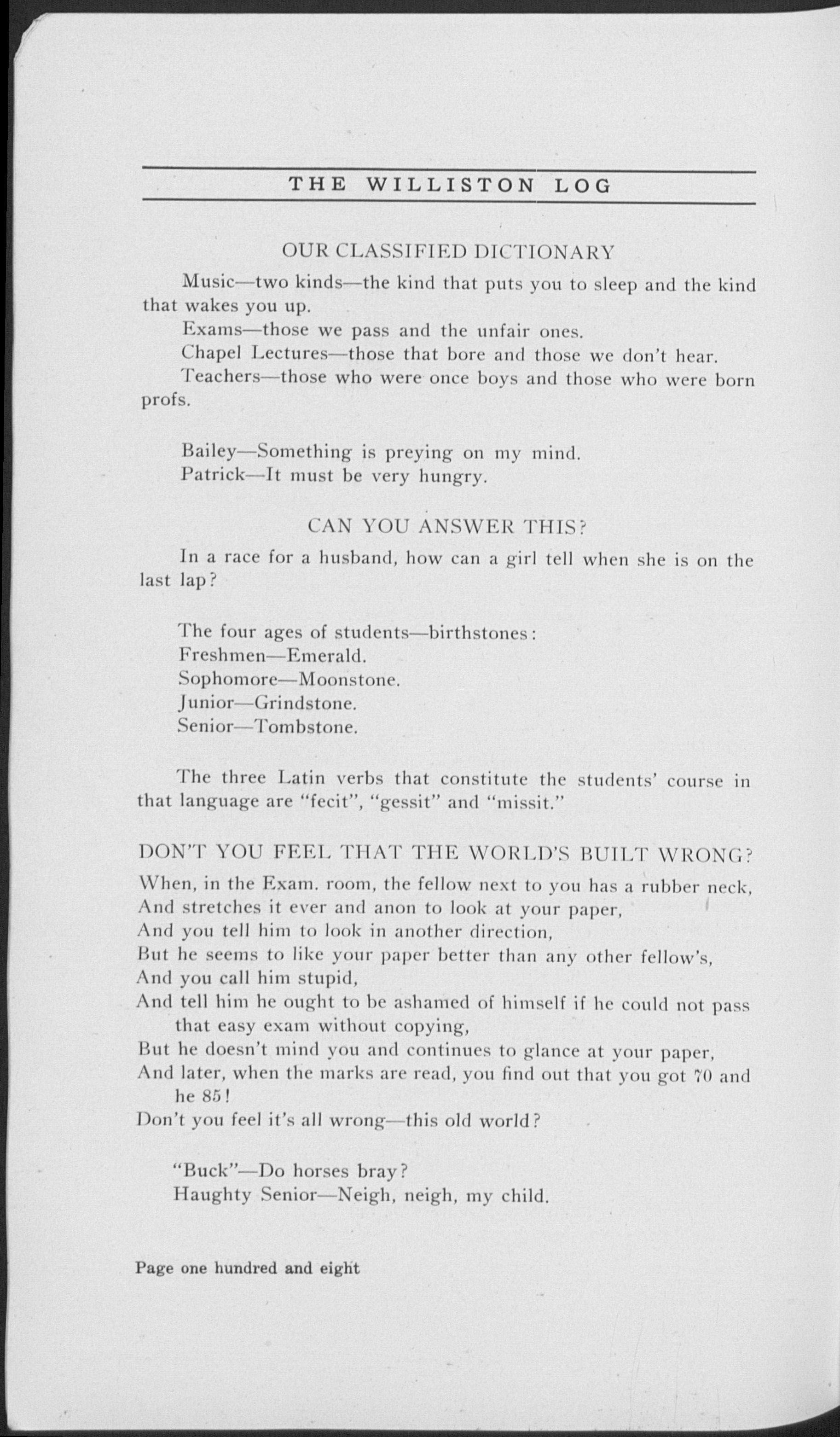 THE WILLISTON LOG

OUR CLASSIFIED DICTIONARY

Music—two kinds—the kind that puts you to sleep and the kind that wakes you up.

Exams—those we pass and the unfair ones.

Chapel Lectures—those that bore and those we don't hear.

Teachers—those who were once boys and those who were born profs.

Bailey—Something is preying on my mind.
Patrick—It must be very hungry.

CAN YOU ANSWER THIS?

In a race for a husband, how can a girl tell when she is on the last lap?

The four ages of students—birthstones:
Freshmen—Emerald.
Sophomore—Moonstone.
Junior—Grindstone.
Senior—Tombstone.

The three Latin verbs that constitute the students' course in that language are "fecit", "gessit" and "missit."

DON'T YOU FEEL THAT THE WORLD'S BUILT WRONG?

When, in the Exam. room, the fellow next to you has a rubber neck,
And stretches it ever and anon to look at your paper,
And you tell him to look in another direction,
But he seems to like your paper better than any other fellow's,
And you call him stupid,
And tell him he ought to be ashamed of himself if he could not pass that easy exam without copying,
But he doesn't mind you and continues to glance at your paper,
And later, when the marks are read, you find out that you got 70 and he 85!
Don't you feel it's all wrong—this old world?

"Buck"—Do horses bray?
Haughty Senior—Neigh, neigh, my child.

Page one hundred and eight